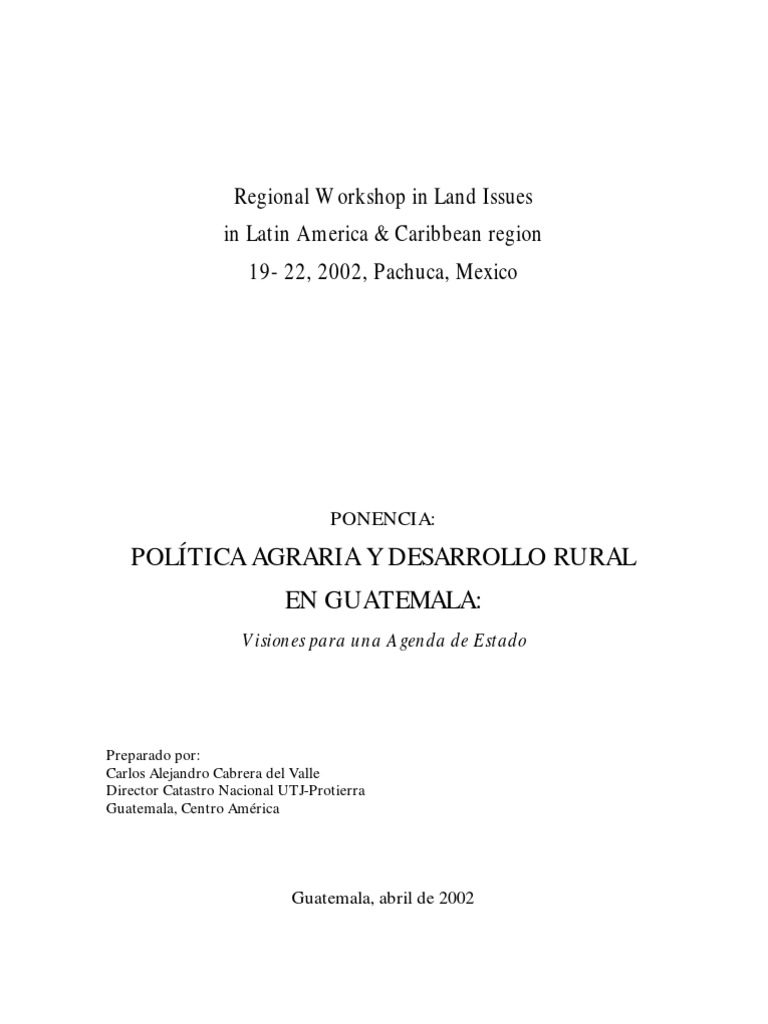 Regional Workshop in Land Issues
in Latin America & Caribbean region
19- 22, 2002, Pachuca, Mexico

PONENCIA:

POLÍTICA AGRARIA Y DESARROLLO RURAL
EN GUATEMALA:

Visiones para una Agenda de Estado

Preparado por:
Carlos Alejandro Cabrera del Valle
Director Catastro Nacional UTJ-Protierra
Guatemala, Centro América

Guatemala, abril de 2002